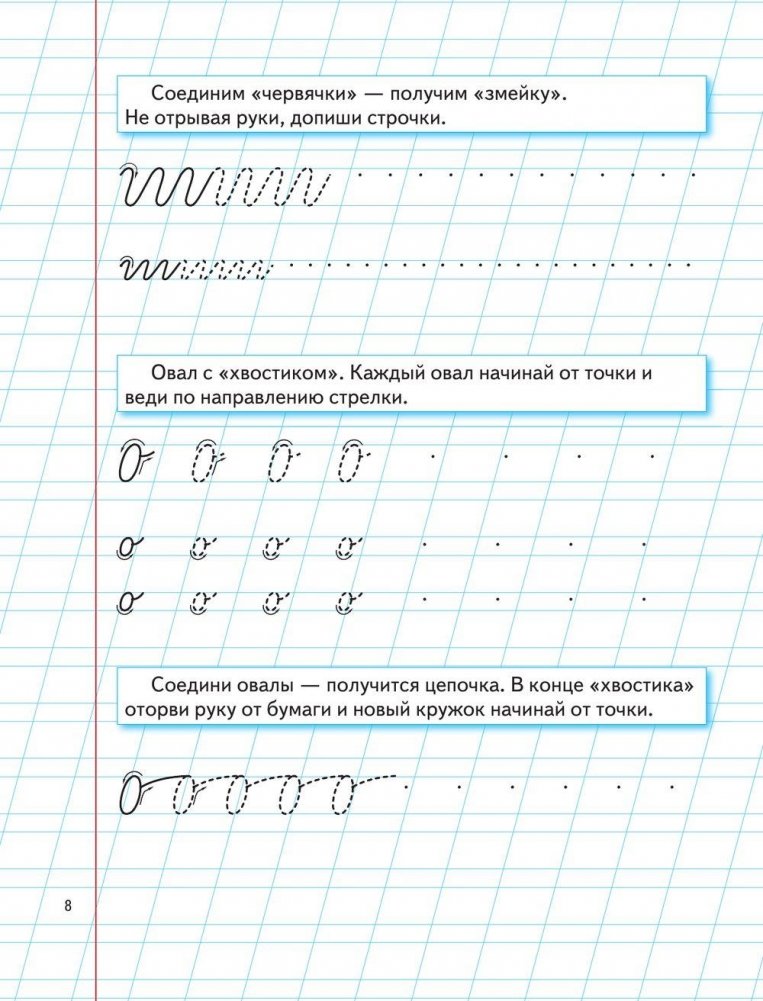 Соединим «червячки» — получим «змейку». Не отрывая руки, допиши строчки.

Овал с «хвостиком». Каждый овал начинай от точки и веди по направлению стрелки.

Соедини овалы — получится цепочка. В конце «хвостика» оторви руку от бумаги и новый кружок начинай от точки.

8